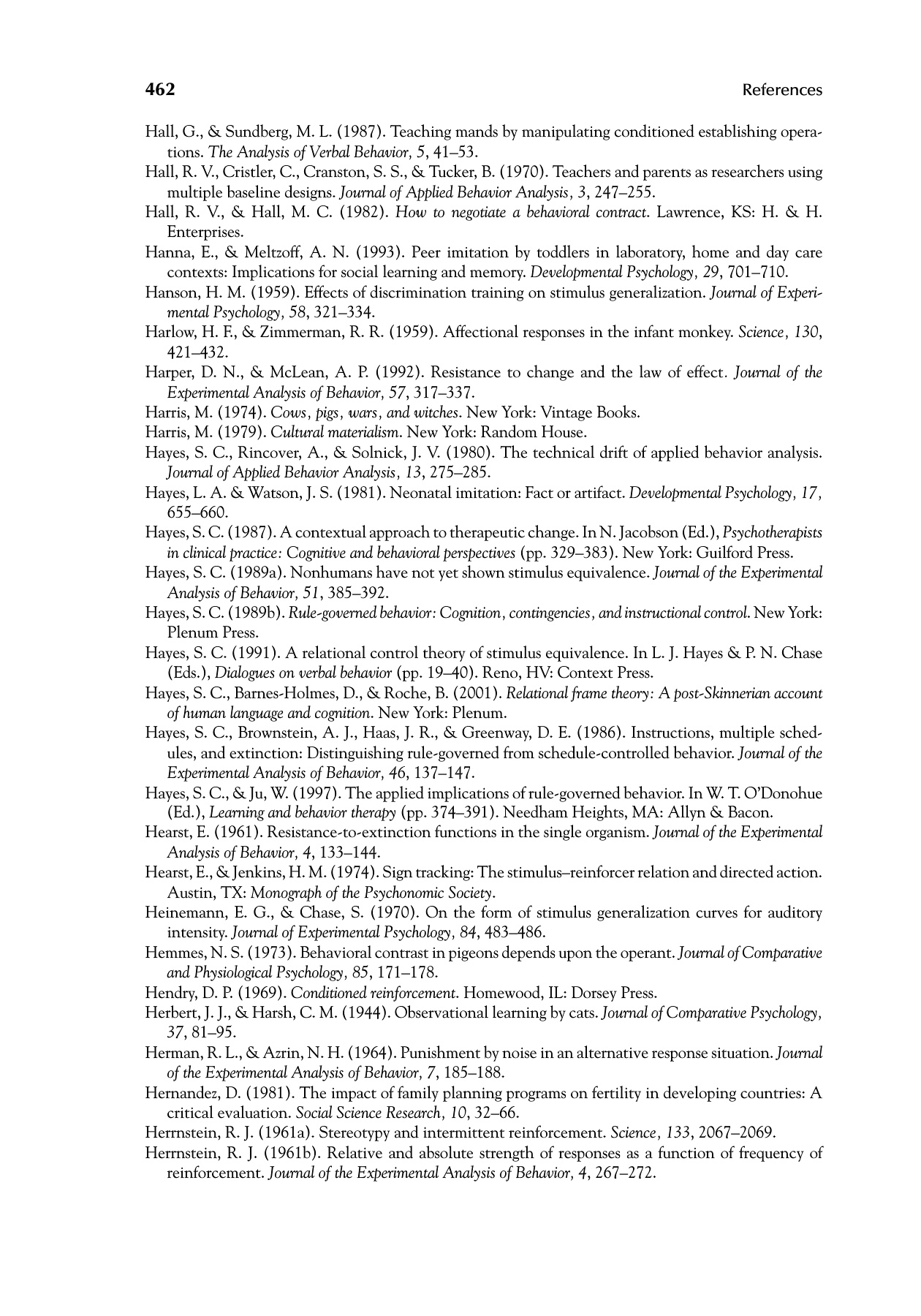 462 References

Hall, G., & Sundberg, M. L. (1987). Teaching mands by manipulating conditioned establishing operations. The Analysis of Verbal Behavior, 5, 41–53.

Hall, R. V., Cristler, C., Cranston, S. S., & Tucker, B. (1970). Teachers and parents as researchers using multiple baseline designs. Journal of Applied Behavior Analysis, 3, 247–255.

Hall, R. V., & Hall, M. C. (1982). How to negotiate a behavioral contract. Lawrence, KS: H. & H. Enterprises.

Hanna, E., & Meltzoff, A. N. (1993). Peer imitation by toddlers in laboratory, home and day care contexts: Implications for social learning and memory. Developmental Psychology, 29, 701–710.

Hanson, H. M. (1959). Effects of discrimination training on stimulus generalization. Journal of Experimental Psychology, 58, 321–334.

Harlow, H. F., & Zimmerman, R. R. (1959). Affectional responses in the infant monkey. Science, 130, 421–432.

Harper, D. N., & McLean, A. P. (1992). Resistance to change and the law of effect. Journal of the Experimental Analysis of Behavior, 57, 317–337.

Harris, M. (1974). Cows, pigs, wars, and witches. New York: Vintage Books.

Harris, M. (1979). Cultural materialism. New York: Random House.

Hayes, S. C., Rincover, A., & Solnick, J. V. (1980). The technical drift of applied behavior analysis. Journal of Applied Behavior Analysis, 13, 275–285.

Hayes, L. A. & Watson, J. S. (1981). Neonatal imitation: Fact or artifact. Developmental Psychology, 17, 655–660.

Hayes, S. C. (1987). A contextual approach to therapeutic change. In N. Jacobson (Ed.), Psychotherapists in clinical practice: Cognitive and behavioral perspectives (pp. 329–383). New York: Guilford Press.

Hayes, S. C. (1989a). Nonhumans have not yet shown stimulus equivalence. Journal of the Experimental Analysis of Behavior, 51, 385–392.

Hayes, S. C. (1989b). Rule-governed behavior: Cognition, contingencies, and instructional control. New York: Plenum Press.

Hayes, S. C. (1991). A relational control theory of stimulus equivalence. In L. J. Hayes & P. N. Chase (Eds.), Dialogues on verbal behavior (pp. 19–40). Reno, HV: Context Press.

Hayes, S. C., Barnes-Holmes, D., & Roche, B. (2001). Relational frame theory: A post-Skinnerian account of human language and cognition. New York: Plenum.

Hayes, S. C., Brownstein, A. J., Haas, J. R., & Greenway, D. E. (1986). Instructions, multiple schedules, and extinction: Distinguishing rule-governed from schedule-controlled behavior. Journal of the Experimental Analysis of Behavior, 46, 137–147.

Hayes, S. C., & Ju, W. (1997). The applied implications of rule-governed behavior. In W. T. O'Donohue (Ed.), Learning and behavior therapy (pp. 374–391). Needham Heights, MA: Allyn & Bacon.

Hearst, E. (1961). Resistance-to-extinction functions in the single organism. Journal of the Experimental Analysis of Behavior, 4, 133–144.

Hearst, E., & Jenkins, H. M. (1974). Sign tracking: The stimulus–reinforcer relation and directed action. Austin, TX: Monograph of the Psychonomic Society.

Heinemann, E. G., & Chase, S. (1970). On the form of stimulus generalization curves for auditory intensity. Journal of Experimental Psychology, 84, 483–486.

Hemmes, N. S. (1973). Behavioral contrast in pigeons depends upon the operant. Journal of Comparative and Physiological Psychology, 85, 171–178.

Hendry, D. P. (1969). Conditioned reinforcement. Homewood, IL: Dorsey Press.

Herbert, J. J., & Harsh, C. M. (1944). Observational learning by cats. Journal of Comparative Psychology, 37, 81–95.

Herman, R. L., & Azrin, N. H. (1964). Punishment by noise in an alternative response situation. Journal of the Experimental Analysis of Behavior, 7, 185–188.

Hernandez, D. (1981). The impact of family planning programs on fertility in developing countries: A critical evaluation. Social Science Research, 10, 32–66.

Herrnstein, R. J. (1961a). Stereotypy and intermittent reinforcement. Science, 133, 2067–2069.

Herrnstein, R. J. (1961b). Relative and absolute strength of responses as a function of frequency of reinforcement. Journal of the Experimental Analysis of Behavior, 4, 267–272.